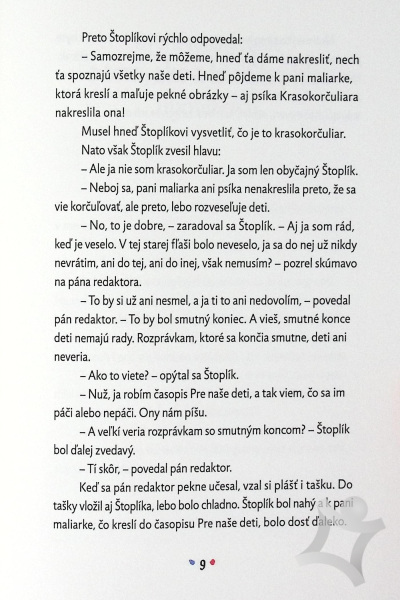 Preto Štoplíkovi rýchlo odpovedal:

– Samozrejme, že môžeme, hneď ťa dáme nakresliť, nech ťa spoznajú všetky naše deti. Hneď pôjdeme k pani maliarke, ktorá kreslí a maľuje pekné obrázky – aj psíka Krasokorčuliara nakreslila ona!

Musel hneď Štoplíkovi vysvetliť, čo je to krasokorčuliar.

Nato však Štoplík zvesil hlavu:

– Ale ja nie som krasokorčuliar. Ja som len obyčajný Štoplík.

– Neboj sa, pani maliarka ani psíka nenakreslila preto, že sa vie korčuľovať, ale preto, lebo rozveseľuje deti.

– No, to je dobre, – zaradoval sa Štoplík. – Aj ja som rád, keď je veselo. V tej starej fľaši bolo neveselo, ja sa do nej už nikdy nevrátim, ani do tej, ani do inej, však nemusím? – pozrel skúmavo na pána redaktora.

– To by si už ani nesmel, a ja ti to ani nedovolím, – povedal pán redaktor. – To by bol smutný koniec. A vieš, smutné konce deti nemajú rady. Rozprávkam, ktoré sa končia smutne, deti ani neveria.

– Ako to viete? – opýtal sa Štoplík.

– Nuž, ja robím časopis Pre naše deti, a tak viem, čo sa im páči alebo nepáči. Ony nám píšu.

– A veľkí veria rozprávkam so smutným koncom? – Štoplík bol ďalej zvedavý.

– Tí skôr, – povedal pán redaktor.

Keď sa pán redaktor pekne učesal, vzal si plášť i tašku. Do tašky vložil aj Štoplíka, lebo bolo chladno. Štoplík bol nahý a k pani maliarke, čo kreslí do časopisu Pre naše deti, bolo dosť ďaleko.

9